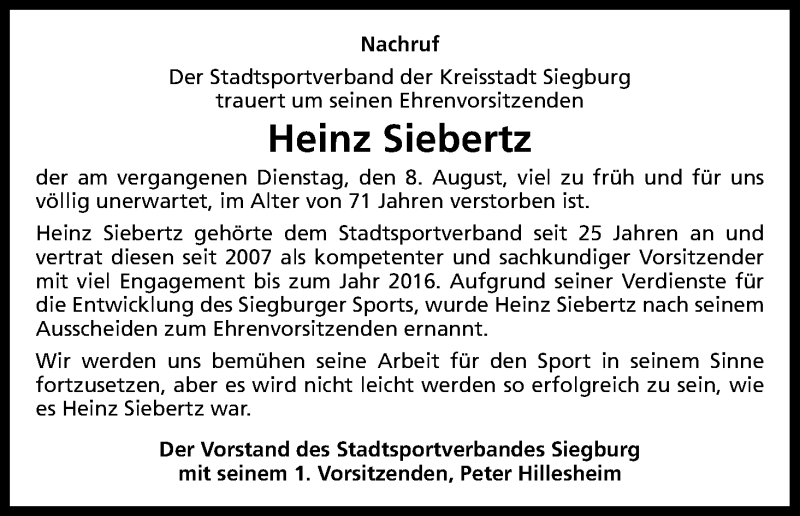 Nachruf

Der Stadtsportverband der Kreisstadt Siegburg trauert um seinen Ehrenvorsitzenden

Heinz Siebertz

der am vergangenen Dienstag, den 8. August, viel zu früh und für uns völlig unerwartet, im Alter von 71 Jahren verstorben ist.

Heinz Siebertz gehörte dem Stadtsportverband seit 25 Jahren an und vertrat diesen seit 2007 als kompetenter und sachkundiger Vorsitzender mit viel Engagement bis zum Jahr 2016. Aufgrund seiner Verdienste für die Entwicklung des Siegburger Sports, wurde Heinz Siebertz nach seinem Ausscheiden zum Ehrenvorsitzenden ernannt.

Wir werden uns bemühen seine Arbeit für den Sport in seinem Sinne fortzusetzen, aber es wird nicht leicht werden so erfolgreich zu sein, wie es Heinz Siebertz war.

Der Vorstand des Stadtsportverbandes Siegburg mit seinem 1. Vorsitzenden, Peter Hillesheim